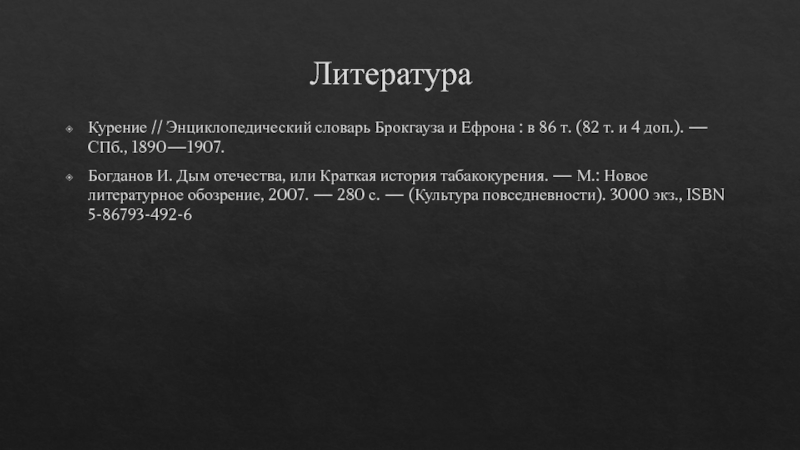 Литература

Курение // Энциклопедический словарь Брокгауза и Ефрона : в 86 т. (82 т. и 4 доп.). — СПб., 1890—1907.

Богданов И. Дым отечества, или Краткая история табакокурения. — М.: Новое литературное обозрение, 2007. — 280 с. — (Культура повседневности). 3000 экз., ISBN 5-86793-492-6